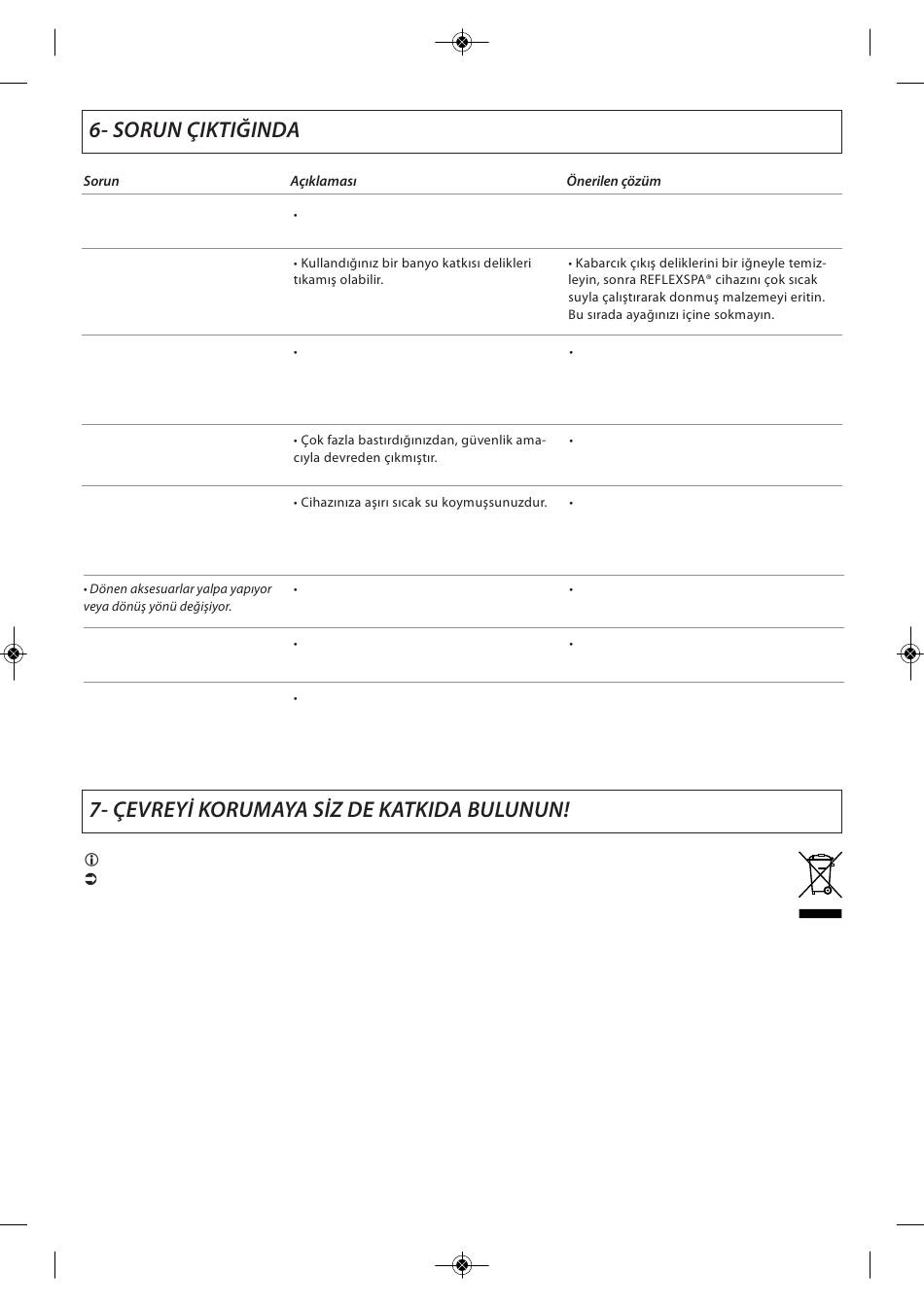 6- SORUN ÇIKTIĞINDA

| Sorun | Açıklaması | Önerilen çözüm |
|---|---|---|
| | • | |
| | • Kullandığınız bir banyo katkısı delikleri tıkamış olabilir. | • Kabarcık çıkış deliklerini bir iğneyle temizleyin, sonra REFLEXSPA® cihazını çok sıcak suyla çalıştırarak donmuş malzemeyi eritin. Bu sırada ayağınızı içine sokmayın. |
| | • | • |
| | • Çok fazla bastırdığınızdan, güvenlik amacıyla devreden çıkmıştır. | • |
| | • Cihazınıza aşırı sıcak su koymuşsunuzdur. | • |
| • Dönen aksesuarlar yalpa yapıyor veya dönüş yönü değişiyor. | • | • |
| | • | • |
| | • | |

7- ÇEVREYİ KORUMAYA SİZ DE KATKIDA BULUNUN!